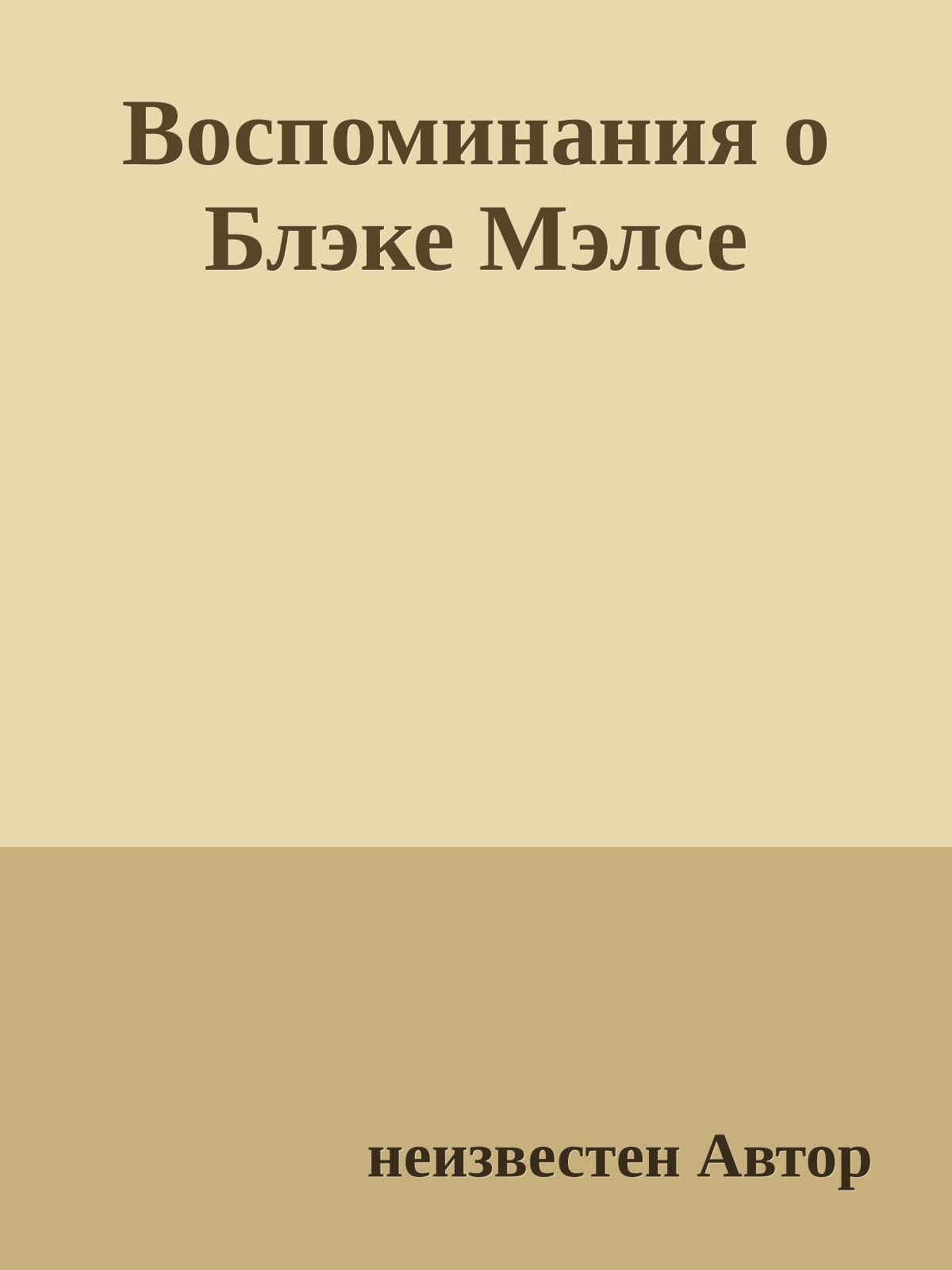 Воспоминания о Блэке Мэлсе

неизвестен Автор